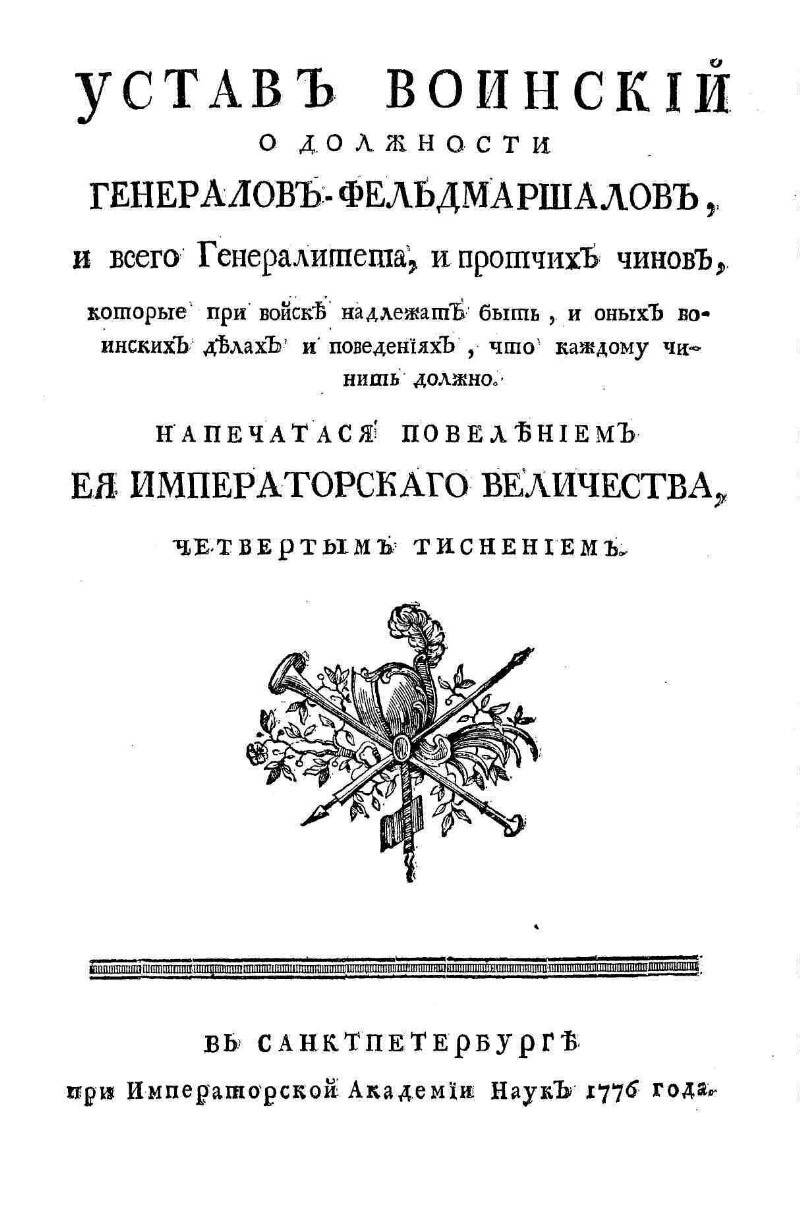 УСТАВЪ ВОИНСКІЙ
О ДОЛЖНОСТИ
ГЕНЕРАЛОВЪ-ФЕЛЬДМАРШАЛОВЪ,
и всего Генералитета, и протчихъ чиновъ,
которые при войскѣ надлежатъ быть, и оныхъ воинскихъ дѣлахъ и поведеніяхъ, что каждому чинить должно.

НАПЕЧАТАСЯ ПОВЕЛѢНІЕМЪ
ЕЯ ИМПЕРАТОРСКАГО ВЕЛИЧЕСТВА,
ЧЕТВЕРТЫМЪ ТИСНЕНІЕМЪ.

ВЪ САНКТПЕТЕРБУРГѢ
при Императорской Академіи Наукъ 1776 года.